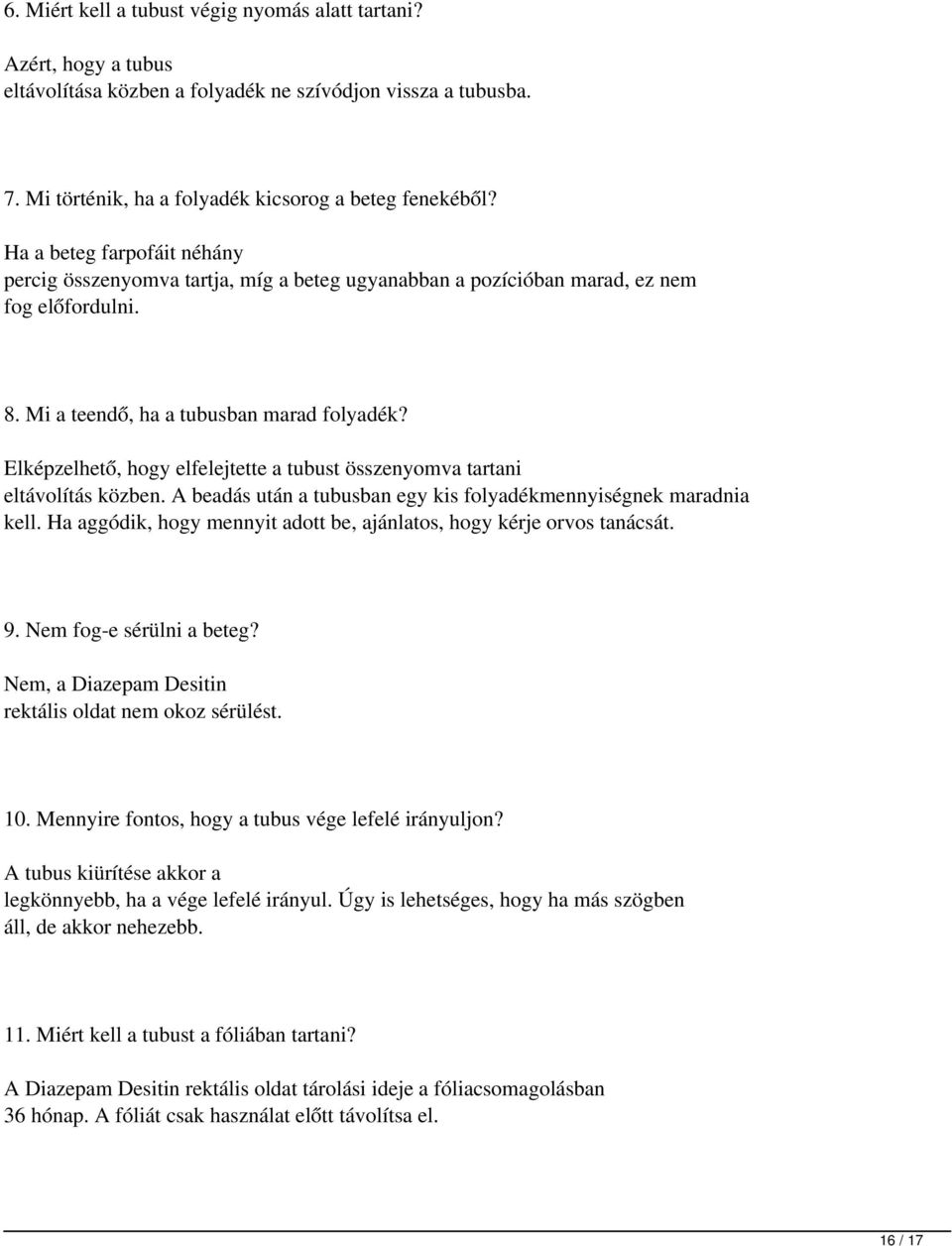 6. Miért kell a tubust végig nyomás alatt tartani?

Azért, hogy a tubus eltávolítása közben a folyadék ne szívódjon vissza a tubusba.

7. Mi történik, ha a folyadék kicsorog a beteg fenekéből?

Ha a beteg farpofáit néhány percig összenyomva tartja, míg a beteg ugyanabban a pozícióban marad, ez nem fog előfordulni.

8. Mi a teendő, ha a tubusban marad folyadék?

Elképzelhető, hogy elfelejtette a tubust összenyomva tartani eltávolítás közben. A beadás után a tubusban egy kis folyadékmennyiségnek maradnia kell. Ha aggódik, hogy mennyit adott be, ajánlatos, hogy kérje orvos tanácsát.

9. Nem fog-e sérülni a beteg?

Nem, a Diazepam Desitin rektális oldat nem okoz sérülést.

10. Mennyire fontos, hogy a tubus vége lefelé irányuljon?

A tubus kiürítése akkor a legkönnyebb, ha a vége lefelé irányul. Úgy is lehetséges, hogy ha más szögben áll, de akkor nehezebb.

11. Miért kell a tubust a fóliában tartani?

A Diazepam Desitin rektális oldat tárolási ideje a fóliacsomagolásban 36 hónap. A fóliát csak használat előtt távolítsa el.

16 / 17